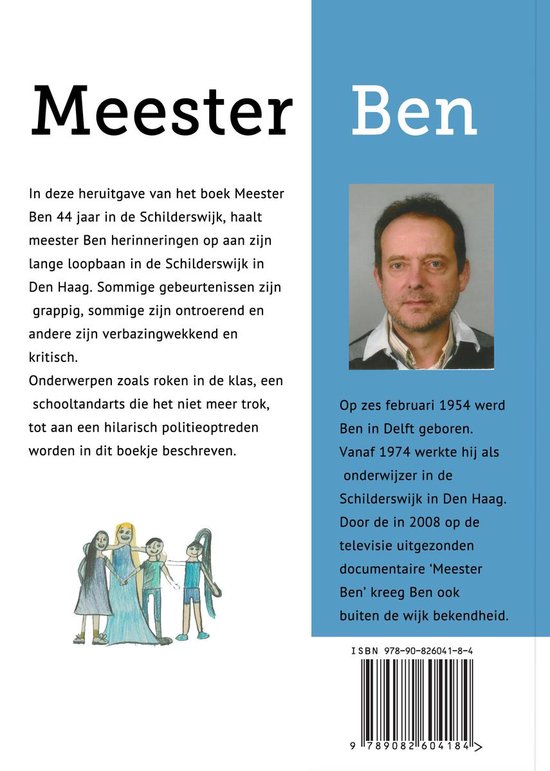 Meester Ben

In deze heruitgave van het boek Meester Ben 44 jaar in de Schilderswijk, haalt meester Ben herinneringen op aan zijn lange loopbaan in de Schilderswijk in Den Haag. Sommige gebeurtenissen zijn grappig, sommige zijn ontroerend en andere zijn verbazingwekkend en kritisch.
Onderwerpen zoals roken in de klas, een schooltandarts die het niet meer trok, tot aan een hilarisch politieoptreden worden in dit boekje beschreven.

Op zes februari 1954 werd Ben in Delft geboren. Vanaf 1974 werkte hij als onderwijzer in de Schilderswijk in Den Haag. Door de in 2008 op de televisie uitgezonden documentaire 'Meester Ben' kreeg Ben ook buiten de wijk bekendheid.

ISBN 978-90-826041-8-4

9 789082 604184 >